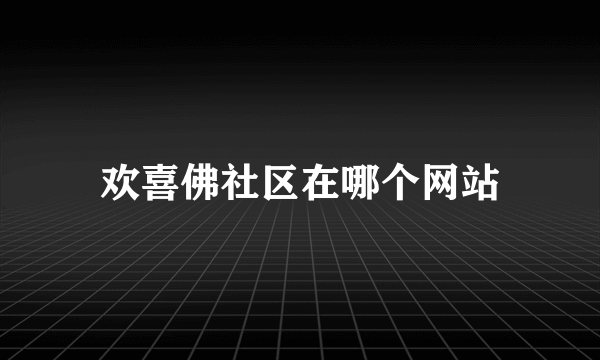 欢喜佛社区在哪个网站